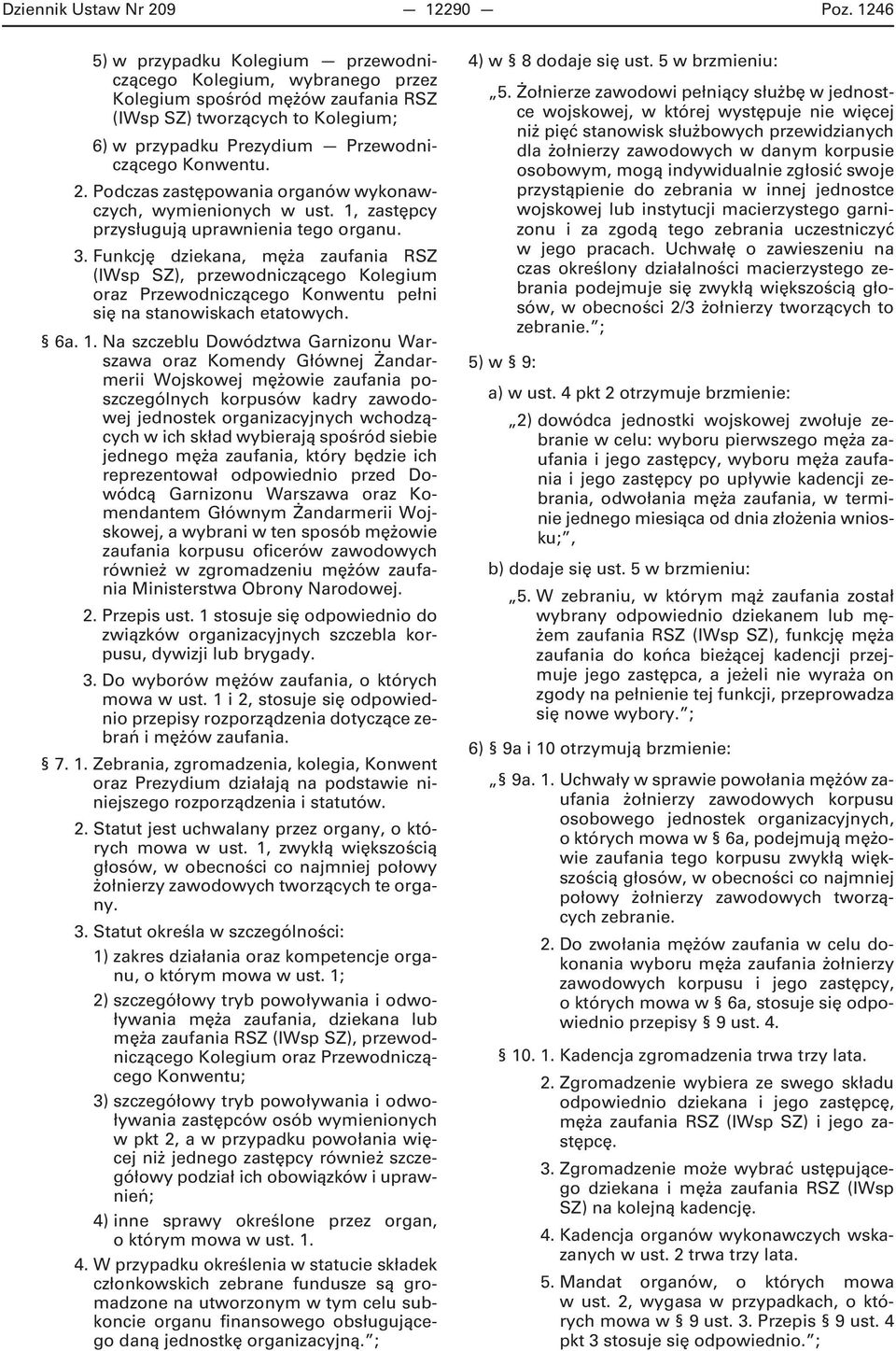 Dziennik Ustaw Nr 209 — 12290 — Poz. 1246

5) w przypadku Kolegium — przewodniczącego Kolegium, wybranego przez Kolegium spośród mężów zaufania RSZ (IWsp SZ) tworzących to Kolegium;

6) w przypadku Prezydium — Przewodniczącego Konwentu.

2. Podczas zastępowania organów wykonawczych, wymienionych w ust. 1, zastępcy przysługują uprawnienia tego organu.

3. Funkcję dziekana, męża zaufania RSZ (IWsp SZ), przewodniczącego Kolegium oraz Przewodniczącego Konwentu pełni się na stanowiskach etatowych.

§ 6a. 1. Na szczeblu Dowództwa Garnizonu Warszawa oraz Komendy Głównej Żandarmerii Wojskowej mężowie zaufania poszczególnych korpusów kadry zawodowej jednostek organizacyjnych wchodzących w ich skład wybierają spośród siebie jednego męża zaufania, który będzie ich reprezentował odpowiednio przed Dowódcą Garnizonu Warszawa oraz Komendantem Głównym Żandarmerii Wojskowej, a wybrani w ten sposób mężowie zaufania korpusu oficerów zawodowych również w zgromadzeniu mężów zaufania Ministerstwa Obrony Narodowej.

2. Przepis ust. 1 stosuje się odpowiednio do związków organizacyjnych szczebla korpusu, dywizji lub brygady.

3. Do wyborów mężów zaufania, o których mowa w ust. 1 i 2, stosuje się odpowiednio przepisy rozporządzenia dotyczące zebrań i mężów zaufania.

§ 7. 1. Zebrania, zgromadzenia, kolegia, Konwent oraz Prezydium działają na podstawie niniejszego rozporządzenia i statutów.

2. Statut jest uchwalany przez organy, o których mowa w ust. 1, zwykłą większością głosów, w obecności co najmniej połowy żołnierzy zawodowych tworzących te organy.

3. Statut określa w szczególności:

1) zakres działania oraz kompetencje organu, o którym mowa w ust. 1;

2) szczegółowy tryb powoływania i odwoływania męża zaufania, dziekana lub męża zaufania RSZ (IWsp SZ), przewodniczącego Kolegium oraz Przewodniczącego Konwentu;

3) szczegółowy tryb powoływania i odwoływania zastępców osób wymienionych w pkt 2, a w przypadku powołania więcej niż jednego zastępcy również szczegółowy podział ich obowiązków i uprawnień;

4) inne sprawy określone przez organ, o którym mowa w ust. 1.

4. W przypadku określenia w statucie składek członkowskich zebrane fundusze są gromadzone na utworzonym w tym celu subkoncie organu finansowego obsługującego daną jednostkę organizacyjną.”;

4) w § 8 dodaje się ust. 5 w brzmieniu:

„5. Żołnierze zawodowi pełniący służbę w jednostce wojskowej, w której występuje nie więcej niż pięć stanowisk służbowych przewidzianych dla żołnierzy zawodowych w danym korpusie osobowym, mogą indywidualnie zgłosić swoje przystąpienie do zebrania w innej jednostce wojskowej lub instytucji macierzystego garnizonu i za zgodą tego zebrania uczestniczyć w jego pracach. Uchwałę o zawieszeniu na czas określony działalności macierzystego zebrania podejmuje się zwykłą większością głosów, w obecności 2/3 żołnierzy tworzących to zebranie.”;

5) w § 9:

a) w ust. 4 pkt 2 otrzymuje brzmienie:

„2) dowódca jednostki wojskowej zwołuje zebranie w celu: wyboru pierwszego męża zaufania i jego zastępcy, wyboru męża zaufania i jego zastępcy po upływie kadencji zebrania, odwołania męża zaufania, w terminie jednego miesiąca od dnia złożenia wniosku;”,

b) dodaje się ust. 5 w brzmieniu:

„5. W zebraniu, w którym mąż zaufania został wybrany odpowiednio dziekanem lub mężem zaufania RSZ (IWsp SZ), funkcję męża zaufania do końca bieżącej kadencji przejmuje jego zastępca, a jeżeli nie wyraża on zgody na pełnienie tej funkcji, przeprowadza się nowe wybory.”;

6) § 9a i 10 otrzymują brzmienie:

„§ 9a. 1. Uchwały w sprawie powołania mężów zaufania żołnierzy zawodowych korpusu osobowego jednostek organizacyjnych, o których mowa w § 6a, podejmują mężowie zaufania tego korpusu zwykłą większością głosów, w obecności co najmniej połowy żołnierzy zawodowych tworzących zebranie.

2. Do zwołania mężów zaufania w celu dokonania wyboru męża zaufania żołnierzy zawodowych korpusu i jego zastępcy, o których mowa w § 6a, stosuje się odpowiednio przepisy § 9 ust. 4.

§ 10. 1. Kadencja zgromadzenia trwa trzy lata.

2. Zgromadzenie wybiera ze swego składu odpowiednio dziekana i jego zastępcę, męża zaufania RSZ (IWsp SZ) i jego zastępcę.

3. Zgromadzenie może wybrać ustępującego dziekana i męża zaufania RSZ (IWsp SZ) na kolejną kadencję.

4. Kadencja organów wykonawczych wskazanych w ust. 2 trwa trzy lata.

5. Mandat organów, o których mowa w ust. 2, wygasa w przypadkach, o których mowa w § 9 ust. 3. Przepis § 9 ust. 4 pkt 3 stosuje się odpowiednio.”;